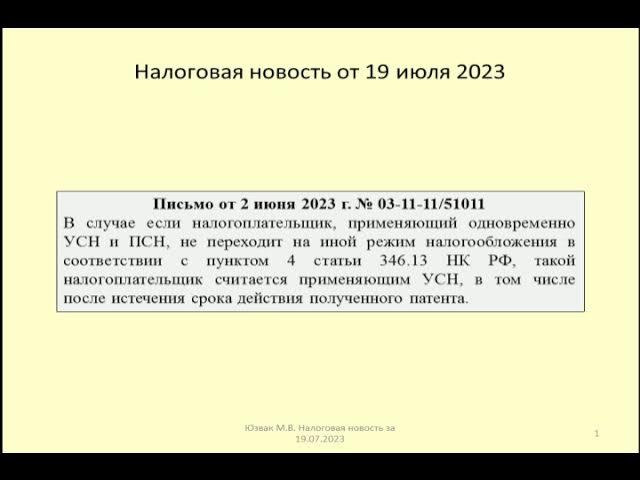 Налоговая новость от 19 июля 2023

Письмо от 2 июня 2023 г. № 03-11-11/51011

В случае если налогоплательщик, применяющий одновременно УСН и ПСН, не переходит на иной режим налогообложения в соответствии с пунктом 4 статьи 346.13 НК РФ, такой налогоплательщик считается применяющим УСН, в том числе после истечения срока действия полученного патента.

Юзвак М.В. Налоговая новость за 19.07.2023

1